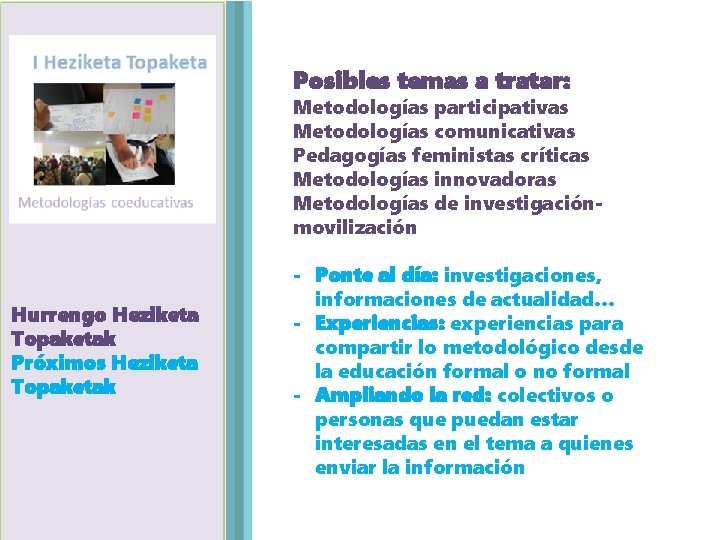 I Heziketa Topaketa

Metodologías coeducativas

Hurrengo Heziketa Topaketak
Próximos Heziketa Topaketak

Posibles temas a tratar:
Metodologías participativas
Metodologías comunicativas
Pedagogías feministas críticas
Metodologías innovadoras
Metodologías de investigación-movilización

- Ponte al día: investigaciones, informaciones de actualidad…
- Experiencias: experiencias para compartir lo metodológico desde la educación formal o no formal
- Ampliando la red: colectivos o personas que puedan estar interesadas en el tema a quienes enviar la información